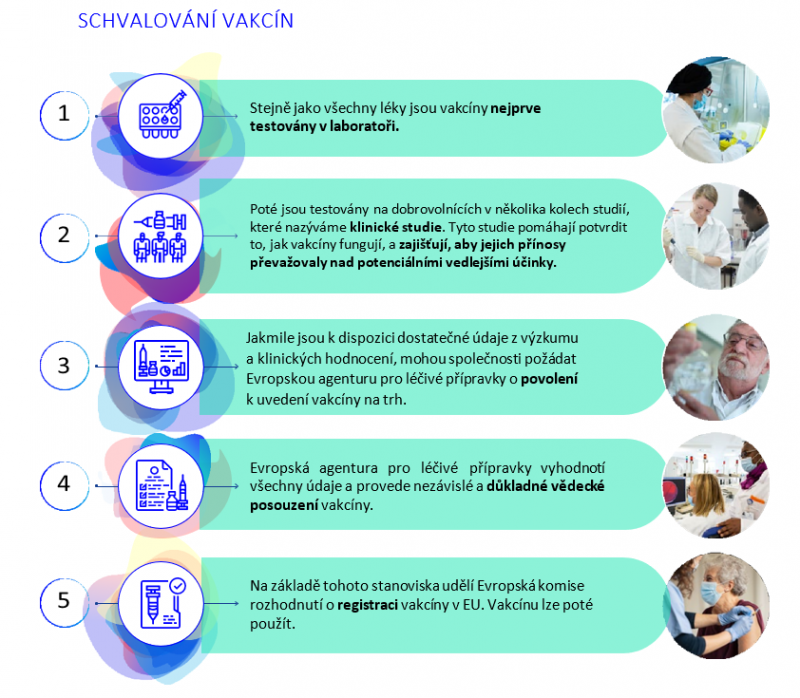 SCHVALOVÁNÍ VAKCÍN

1

Stejně jako všechny léky jsou vakcíny nejprve testovány v laboratoři.

2

Poté jsou testovány na dobrovolnících v několika kolech studií, které nazýváme klinické studie. Tyto studie pomáhají potvrdit to, jak vakcíny fungují, a zajišťují, aby jejich přínosy převažovaly nad potenciálními vedlejšími účinky.

3

Jakmile jsou k dispozici dostatečné údaje z výzkumu a klinických hodnocení, mohou společnosti požádat Evropskou agenturu pro léčivé přípravky o povolení k uvedení vakcíny na trh.

4

Evropská agentura pro léčivé přípravky vyhodnotí všechny údaje a provede nezávislé a důkladné vědecké posouzení vakcíny.

5

Na základě tohoto stanoviska udělí Evropská komise rozhodnutí o registraci vakcíny v EU. Vakcínu lze poté použít.